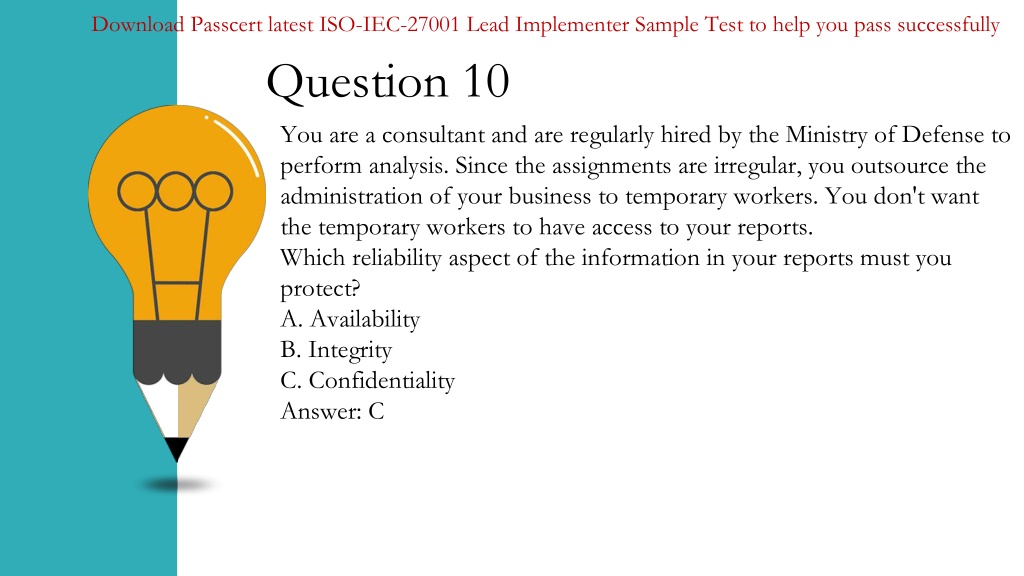 Download Passcert latest ISO-IEC-27001 Lead Implementer Sample Test to help you pass successfully

Question 10

You are a consultant and are regularly hired by the Ministry of Defense to perform analysis. Since the assignments are irregular, you outsource the administration of your business to temporary workers. You don't want the temporary workers to have access to your reports.
Which reliability aspect of the information in your reports must you protect?
A. Availability
B. Integrity
C. Confidentiality
Answer: C